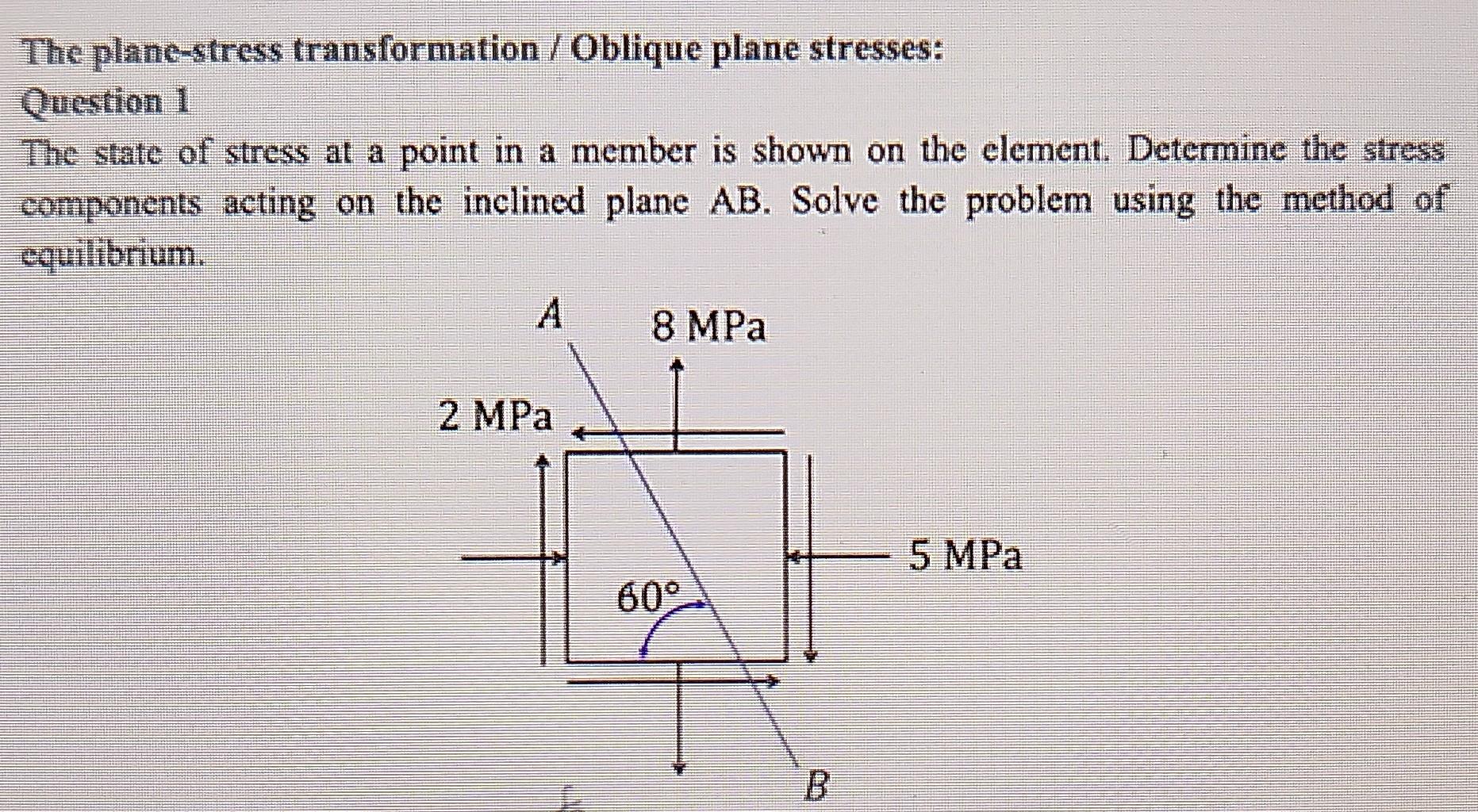 The plane-stress transformation / Oblique plane stresses:

Question 1

The state of stress at a point in a member is shown on the element. Determine the stress components acting on the inclined plane AB. Solve the problem using the method of equilibrium.

A
8 MPa
2 MPa
5 MPa
60°
B